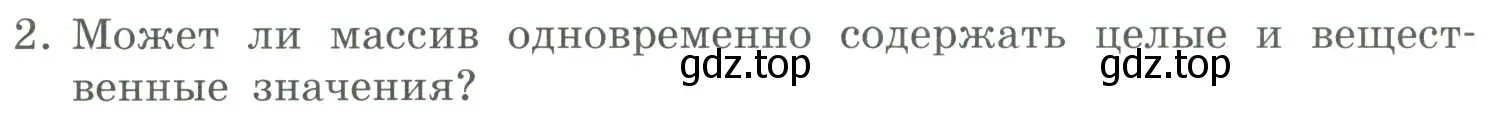 2. Может ли массив одновременно содержать целые и вещественные значения?

gdz.top gdz.top